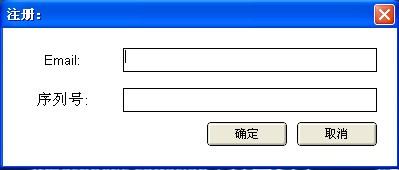 注册:

Email:

序列号:

确定 取消